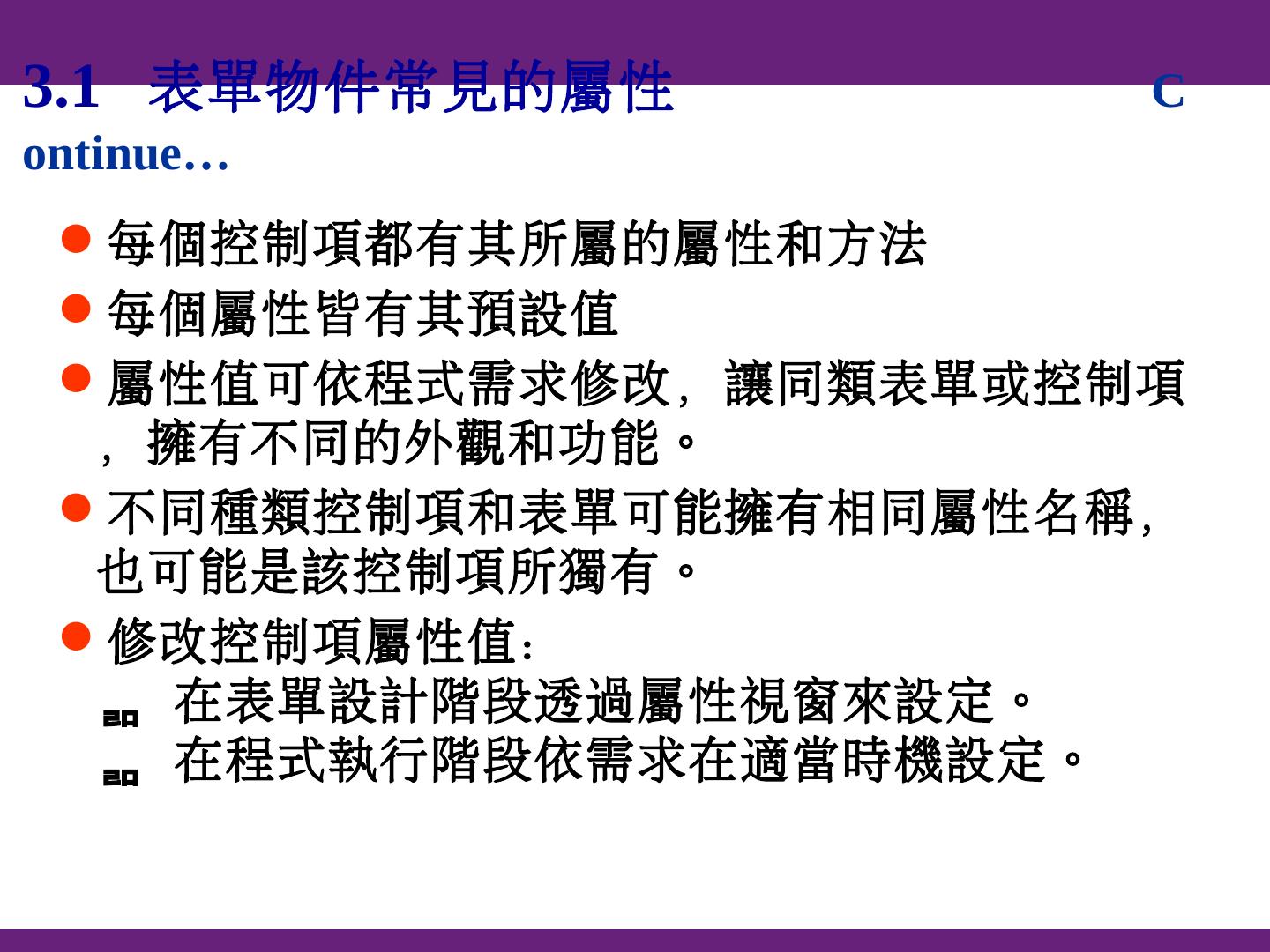 3.1 表單物件常見的屬性 C ontinue…

• 每個控制項都有其所屬的屬性和方法
• 每個屬性皆有其預設值
• 屬性值可依程式需求修改，讓同類表單或控制項，擁有不同的外觀和功能。
• 不同種類控制項和表單可能擁有相同屬性名稱，也可能是該控制項所獨有。
• 修改控制項屬性值：
在表單設計階段透過屬性視窗來設定。
在程式執行階段依需求在適當時機設定。